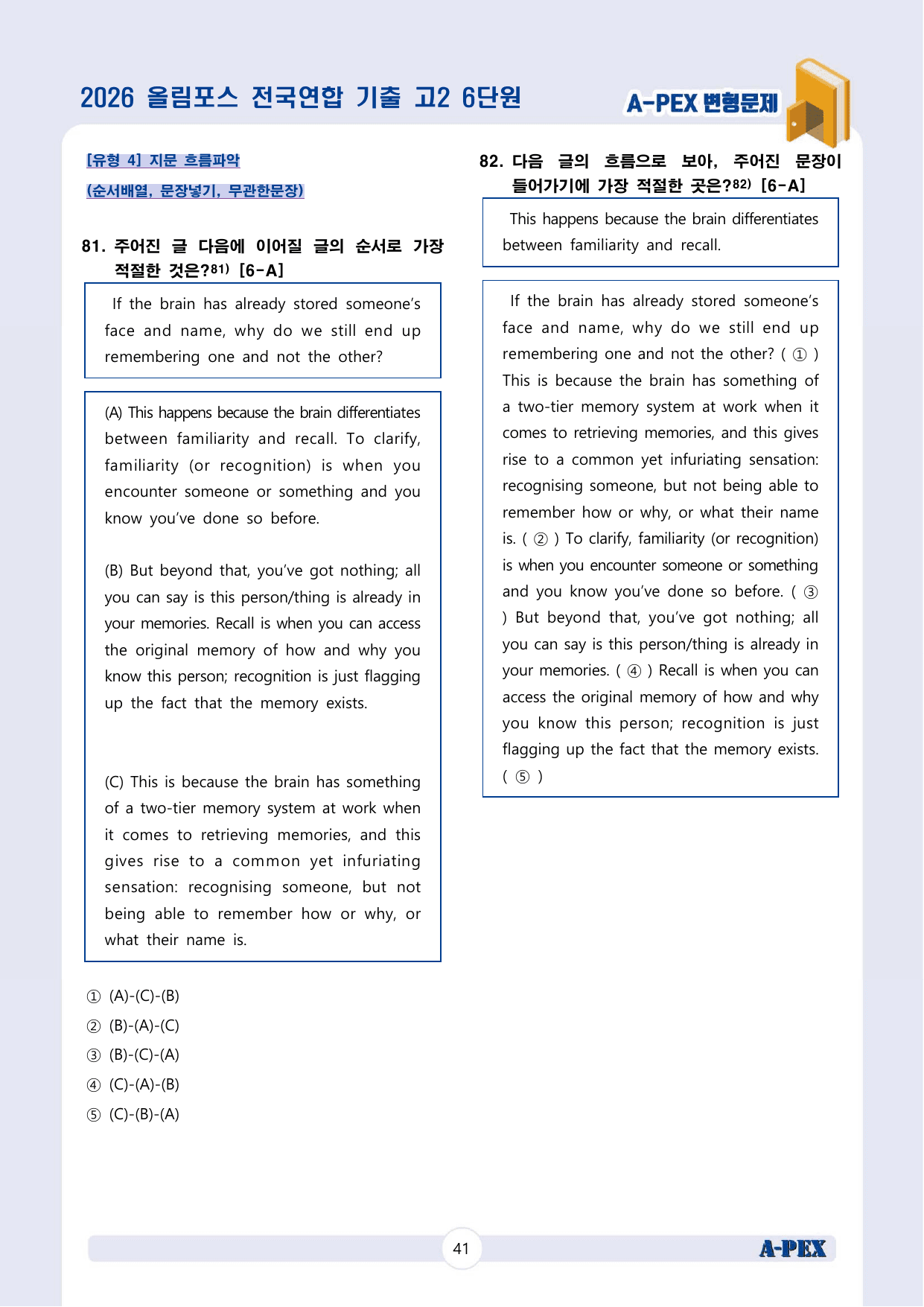 2026 올림포스 전국연합 기출 고2 6단원

A-PEX 변형문제

[유형 4] 지문 흐름파악

(순서배열, 문장넣기, 무관한문장)

81. 주어진 글 다음에 이어질 글의 순서로 가장 적절한 것은?$^{81)}$ [6-A]

If the brain has already stored someone's face and name, why do we still end up remembering one and not the other?

(A) This happens because the brain differentiates between familiarity and recall. To clarify, familiarity (or recognition) is when you encounter someone or something and you know you've done so before.

(B) But beyond that, you've got nothing; all you can say is this person/thing is already in your memories. Recall is when you can access the original memory of how and why you know this person; recognition is just flagging up the fact that the memory exists.

(C) This is because the brain has something of a two-tier memory system at work when it comes to retrieving memories, and this gives rise to a common yet infuriating sensation: recognising someone, but not being able to remember how or why, or what their name is.

① (A)-(C)-(B)
② (B)-(A)-(C)
③ (B)-(C)-(A)
④ (C)-(A)-(B)
⑤ (C)-(B)-(A)

82. 다음 글의 흐름으로 보아, 주어진 문장이 들어가기에 가장 적절한 곳은?$^{82)}$ [6-A]

This happens because the brain differentiates between familiarity and recall.

If the brain has already stored someone's face and name, why do we still end up remembering one and not the other? ( ① ) This is because the brain has something of a two-tier memory system at work when it comes to retrieving memories, and this gives rise to a common yet infuriating sensation: recognising someone, but not being able to remember how or why, or what their name is. ( ② ) To clarify, familiarity (or recognition) is when you encounter someone or something and you know you've done so before. ( ③ ) But beyond that, you've got nothing; all you can say is this person/thing is already in your memories. ( ④ ) Recall is when you can access the original memory of how and why you know this person; recognition is just flagging up the fact that the memory exists. ( ⑤ )

41

A-PEX